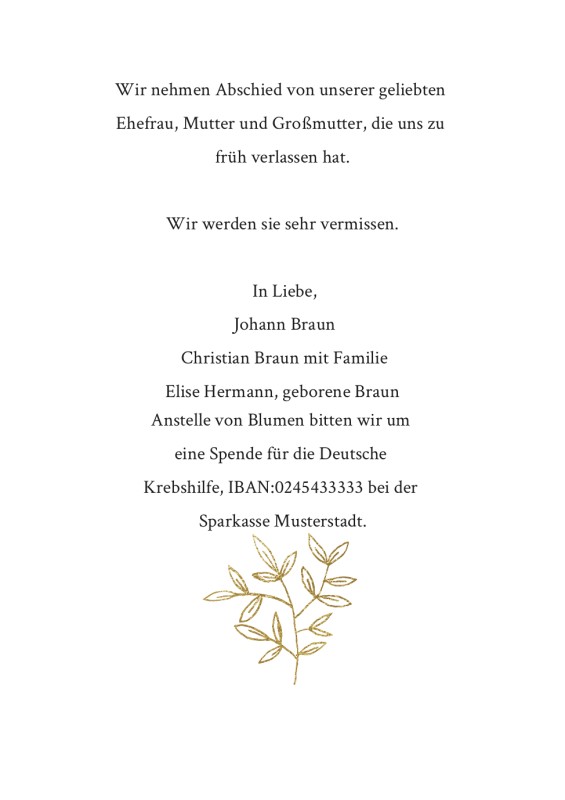 Wir nehmen Abschied von unserer geliebten Ehefrau, Mutter und Großmutter, die uns zu früh verlassen hat.

Wir werden sie sehr vermissen.

In Liebe,
Johann Braun
Christian Braun mit Familie
Elise Hermann, geborene Braun
Anstelle von Blumen bitten wir um eine Spende für die Deutsche Krebshilfe, IBAN:0245433333 bei der Sparkasse Musterstadt.